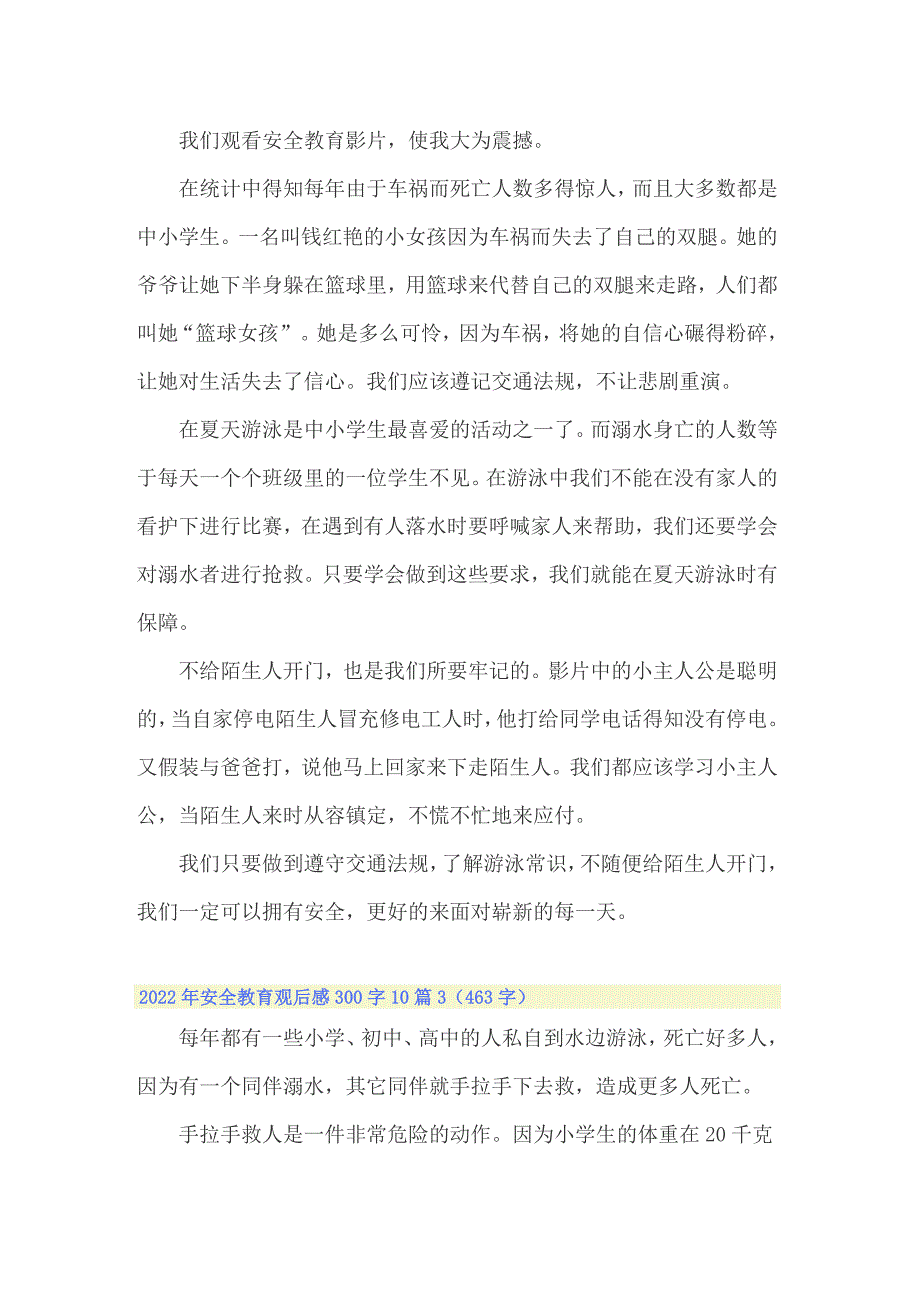 我们观看安全教育影片，使我大为震撼。

在统计中得知每年由于车祸而死亡人数多得惊人，而且大多数都是中小学生。一名叫钱红艳的小女孩因为车祸而失去了自己的双腿。她的爷爷让她下半身躲在篮球里，用篮球来代替自己的双腿来走路，人们都叫她“篮球女孩”。她是多么可怜，因为车祸，将她的自信心碾得粉碎，让她对生活失去了信心。我们应该遵记交通法规，不让悲剧重演。

在夏天游泳是中小学生最喜爱的活动之一了。而溺水身亡的人数等于每天一个个班级里的一位学生不见。在游泳中我们不能在没有家人的看护下进行比赛，在遇到有人落水时要呼喊家人来帮助，我们还要学会对溺水者进行抢救。只要学会做到这些要求，我们就能在夏天游泳时有保障。

不给陌生人开门，也是我们所要牢记的。影片中的小主人公是聪明的，当自家停电陌生人冒充修电工人时，他打给同学电话得知没有停电。又假装与爸爸打，说他马上回家来下走陌生人。我们都应该学习小主人公，当陌生人来时从容镇定，不慌不忙地来应付。

我们只要做到遵守交通法规，了解游泳常识，不随便给陌生人开门，我们一定可以拥有安全，更好的来面对崭新的每一天。

2022年安全教育观后感300字10篇3（463字）

每年都有一些小学、初中、高中的人私自到水边游泳，死亡好多人，因为有一个同伴溺水，其它同伴就手拉手下去救，造成更多人死亡。

手拉手救人是一件非常危险的动作。因为小学生的体重在20千克